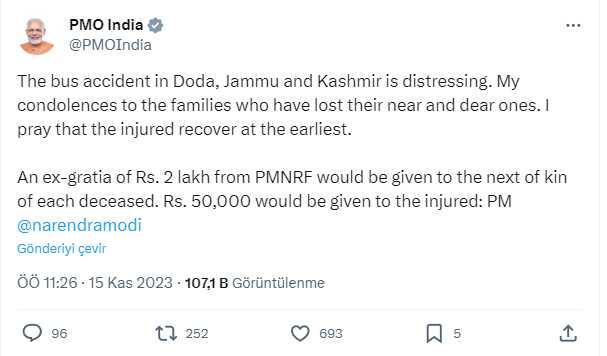 PMO India
@PMOIndia

The bus accident in Doda, Jammu and Kashmir is distressing. My condolences to the families who have lost their near and dear ones. I pray that the injured recover at the earliest.

An ex-gratia of Rs. 2 lakh from PMNRF would be given to the next of kin of each deceased. Rs. 50,000 would be given to the injured: PM @narendramodi

Gönderiyi çevir

ÖÖ 11:26 · 15 Kas 2023 · 107,1 B Görüntülenme

96 252 693 5